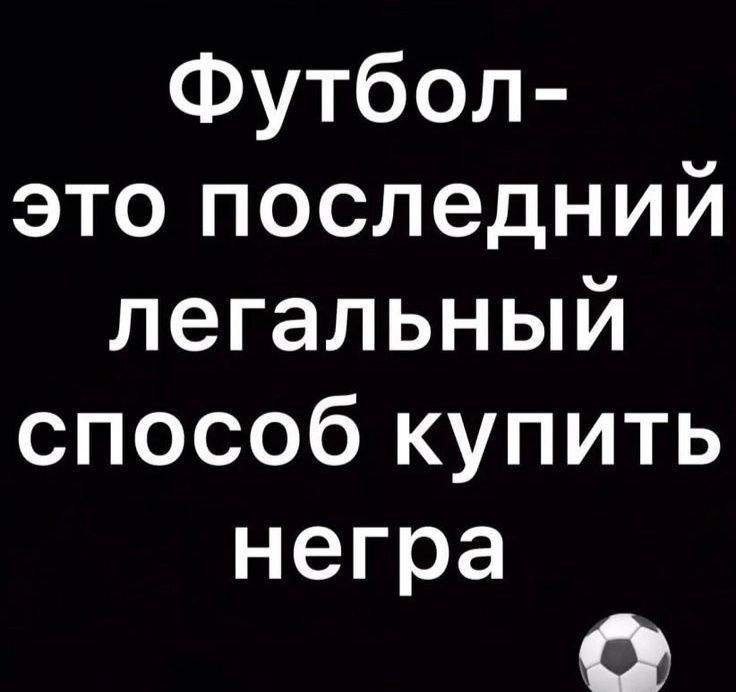 Футбол-
это последний
легальный
способ купить
негра